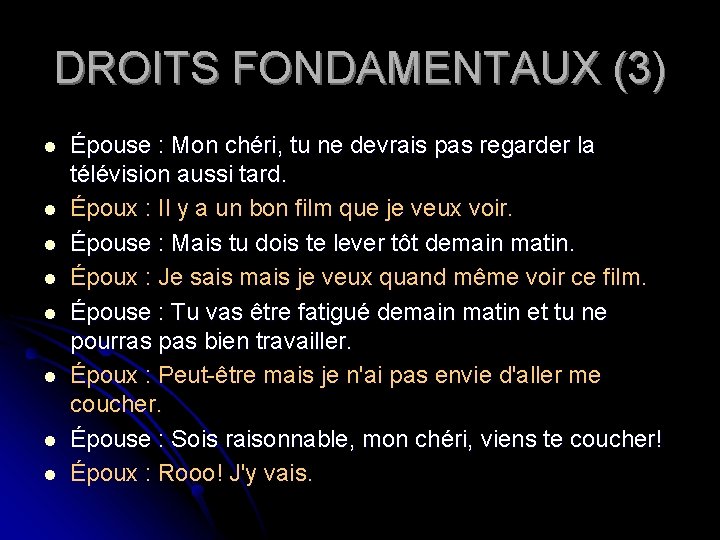 DROITS FONDAMENTAUX (3)

- Épouse : Mon chéri, tu ne devrais pas regarder la télévision aussi tard.
- Époux : Il y a un bon film que je veux voir.
- Épouse : Mais tu dois te lever tôt demain matin.
- Époux : Je sais mais je veux quand même voir ce film.
- Épouse : Tu vas être fatigué demain matin et tu ne pourras pas bien travailler.
- Époux : Peut-être mais je n'ai pas envie d'aller me coucher.
- Épouse : Sois raisonnable, mon chéri, viens te coucher!
- Époux : Rooo! J'y vais.